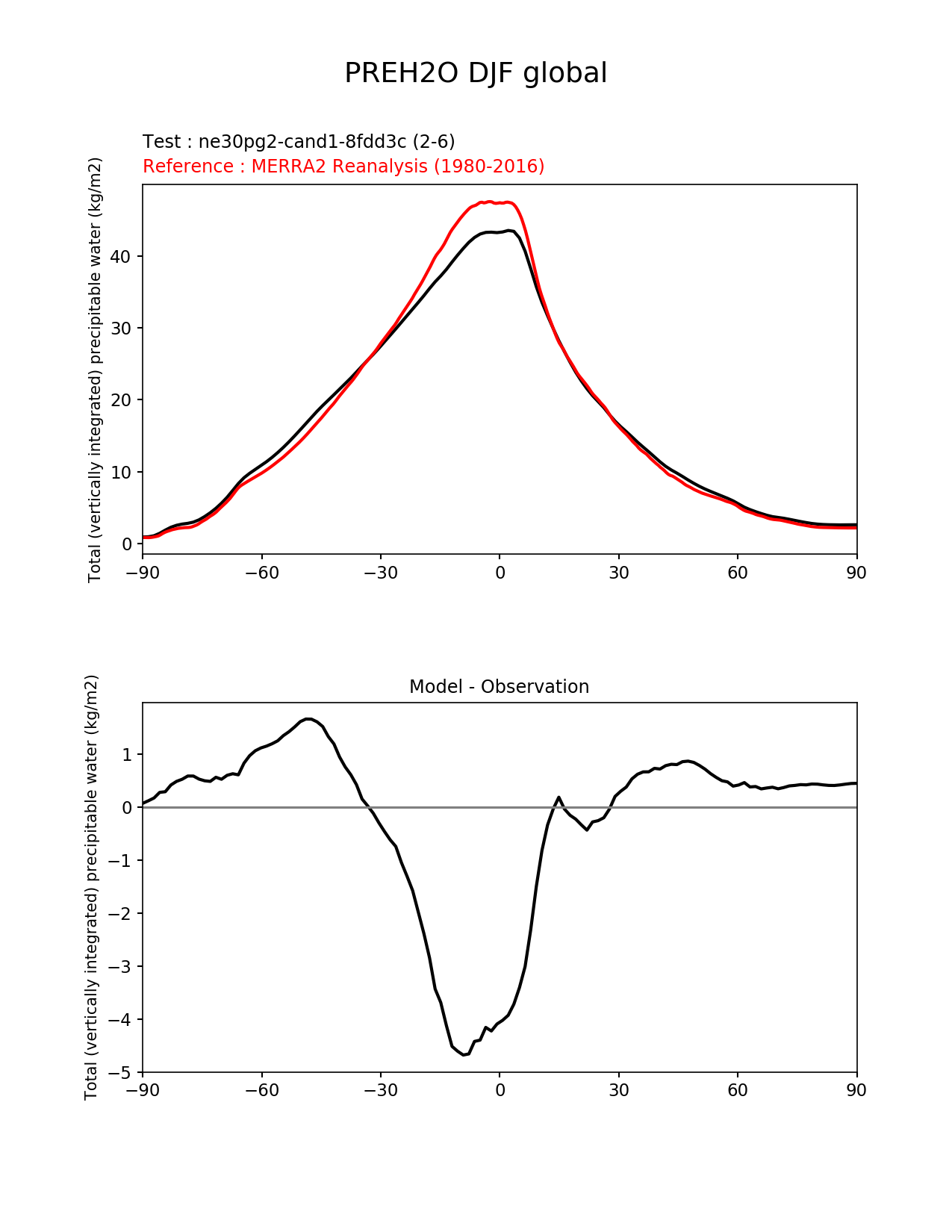 PREH2O DJF global

Test : ne30pg2-cand1-8fdd3c (2-6)
Reference : MERRA2 Reanalysis (1980-2016)

Total (vertically integrated) precipitable water (kg/m2)

40
30
20
10
0

−90 −60 −30 0 30 60 90

Model - Observation

Total (vertically integrated) precipitable water (kg/m2)

1
0
−1
−2
−3
−4
−5

−90 −60 −30 0 30 60 90